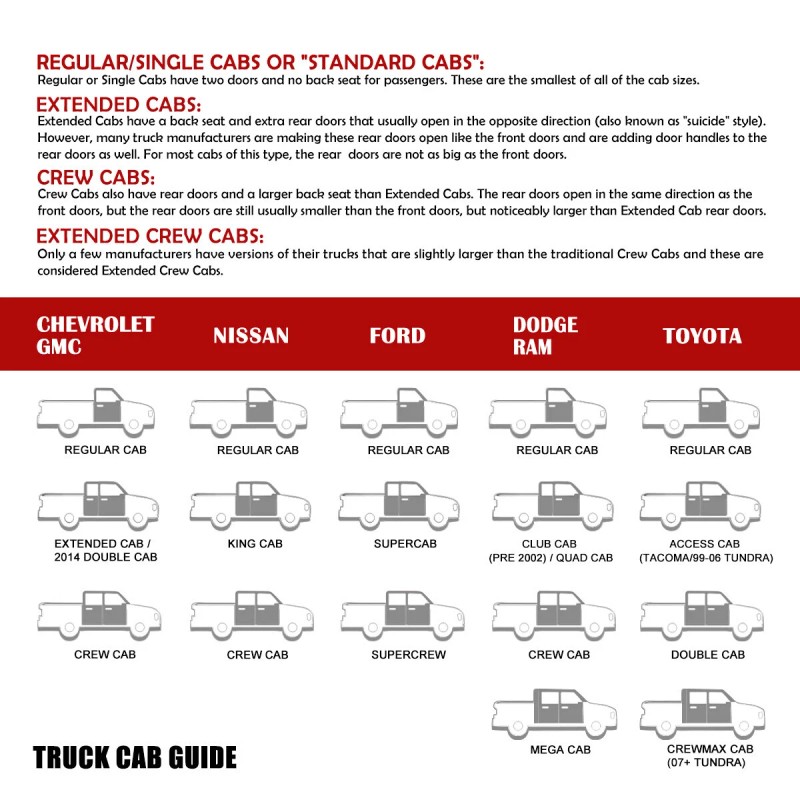 REGULAR/SINGLE CABS OR "STANDARD CABS":
Regular or Single Cabs have two doors and no back seat for passengers. These are the smallest of all of the cab sizes.

EXTENDED CABS:
Extended Cabs have a back seat and extra rear doors that usually open in the opposite direction (also known as "suicide" style). However, many truck manufacturers are making these rear doors open like the front doors and are adding door handles to the rear doors as well. For most cabs of this type, the rear doors are not as big as the front doors.

CREW CABS:
Crew Cabs also have rear doors and a larger back seat than Extended Cabs. The rear doors open in the same direction as the front doors, but the rear doors are still usually smaller than the front doors, but noticeably larger than Extended Cab rear doors.

EXTENDED CREW CABS:
Only a few manufacturers have versions of their trucks that are slightly larger than the traditional Crew Cabs and these are considered Extended Crew Cabs.

| CHEVROLET GMC | NISSAN | FORD | DODGE RAM | TOYOTA |
|---|---|---|---|---|
| REGULAR CAB | REGULAR CAB | REGULAR CAB | REGULAR CAB | REGULAR CAB |
| EXTENDED CAB / 2014 DOUBLE CAB | KING CAB | SUPERCAB | CLUB CAB (PRE 2002) / QUAD CAB | ACCESS CAB (TACOMA/99-06 TUNDRA) |
| CREW CAB | CREW CAB | SUPERCREW | CREW CAB | DOUBLE CAB |
| | | | MEGA CAB | CREWMAX CAB (07+ TUNDRA) |

TRUCK CAB GUIDE